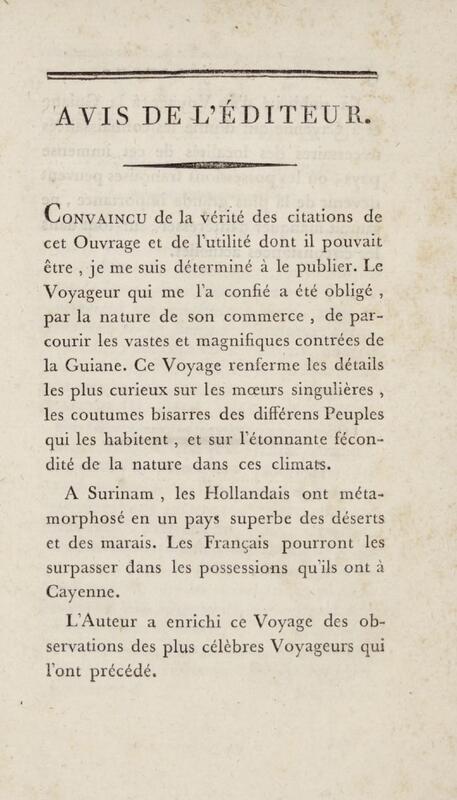 AVIS DE L'ÉDITEUR.

CONVAINCU de la vérité des citations de cet Ouvrage et de l'utilité dont il pouvait être , je me suis déterminé à le publier. Le Voyageur qui me l'a confié a été obligé , par la nature de son commerce , de parcourir les vastes et magnifiques contrées de la Guiane. Ce Voyage renferme les détails les plus curieux sur les mœurs singulières , les coutumes bisarres des différens Peuples qui les habitent , et sur l'étonnante fécondité de la nature dans ces climats.

A Surinam , les Hollandais ont métamorphosé en un pays superbe des déserts et des marais. Les Français pourront les surpasser dans les possessions qu'ils ont à Cayenne.

L'Auteur a enrichi ce Voyage des observations des plus célèbres Voyageurs qui l'ont précédé.